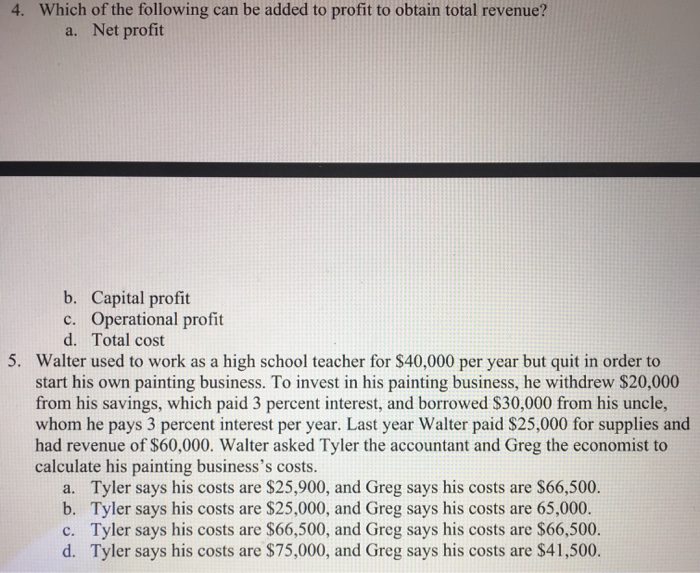 4. Which of the following can be added to profit to obtain total revenue?
a. Net profit

b. Capital profit
c. Operational profit
d. Total cost

5. Walter used to work as a high school teacher for \$40,000 per year but quit in order to start his own painting business. To invest in his painting business, he withdrew \$20,000 from his savings, which paid 3 percent interest, and borrowed \$30,000 from his uncle, whom he pays 3 percent interest per year. Last year Walter paid \$25,000 for supplies and had revenue of \$60,000. Walter asked Tyler the accountant and Greg the economist to calculate his painting business's costs.
a. Tyler says his costs are \$25,900, and Greg says his costs are \$66,500.
b. Tyler says his costs are \$25,000, and Greg says his costs are 65,000.
c. Tyler says his costs are \$66,500, and Greg says his costs are \$66,500.
d. Tyler says his costs are \$75,000, and Greg says his costs are \$41,500.